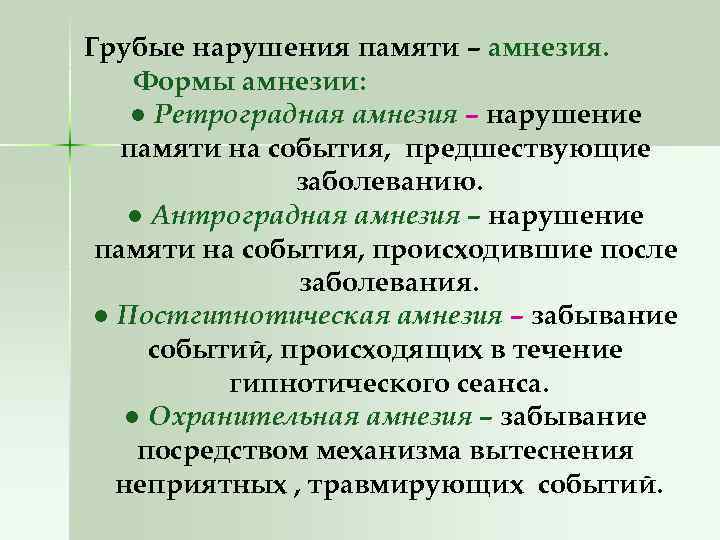 Грубые нарушения памяти – амнезия.
Формы амнезии:
● Ретроградная амнезия – нарушение памяти на события, предшествующие заболеванию.
● Антроградная амнезия – нарушение памяти на события, происходившие после заболевания.
● Постгипнотическая амнезия – забывание событий, происходящих в течение гипнотического сеанса.
● Охранительная амнезия – забывание посредством механизма вытеснения неприятных , травмирующих событий.